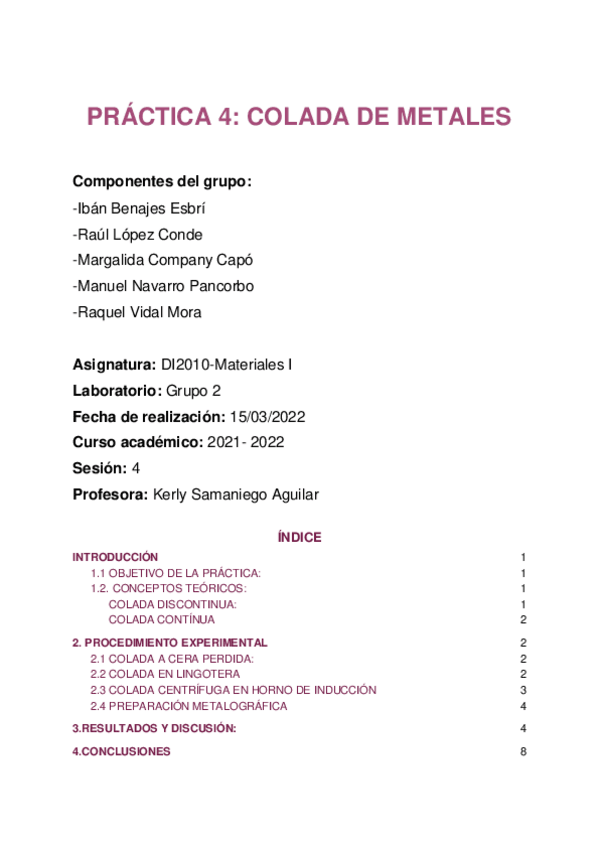 PRÁCTICA 4: COLADA DE METALES

Componentes del grupo:
-Ibán Benajes Esbrí
-Raúl López Conde
-Margalida Company Capó
-Manuel Navarro Pancorbo
-Raquel Vidal Mora

Asignatura: DI2010-Materiales I
Laboratorio: Grupo 2
Fecha de realización: 15/03/2022
Curso académico: 2021- 2022
Sesión: 4
Profesora: Kerly Samaniego Aguilar

ÍNDICE

INTRODUCCIÓN 1
1.1 OBJETIVO DE LA PRÁCTICA: 1
1.2. CONCEPTOS TEÓRICOS: 1
COLADA DISCONTINUA: 1
COLADA CONTÍNUA 2
2. PROCEDIMIENTO EXPERIMENTAL 2
2.1 COLADA A CERA PERDIDA: 2
2.2 COLADA EN LINGOTERA 2
2.3 COLADA CENTRÍFUGA EN HORNO DE INDUCCIÓN 3
2.4 PREPARACIÓN METALOGRÁFICA 4
3.RESULTADOS Y DISCUSIÓN: 4
4.CONCLUSIONES 8